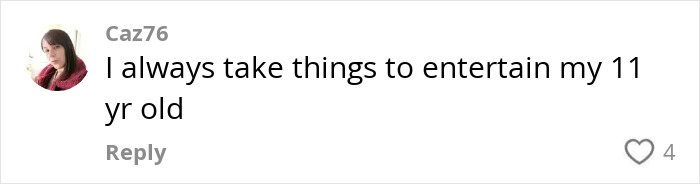 Caz76
I always take things to entertain my 11 yr old

Reply
4